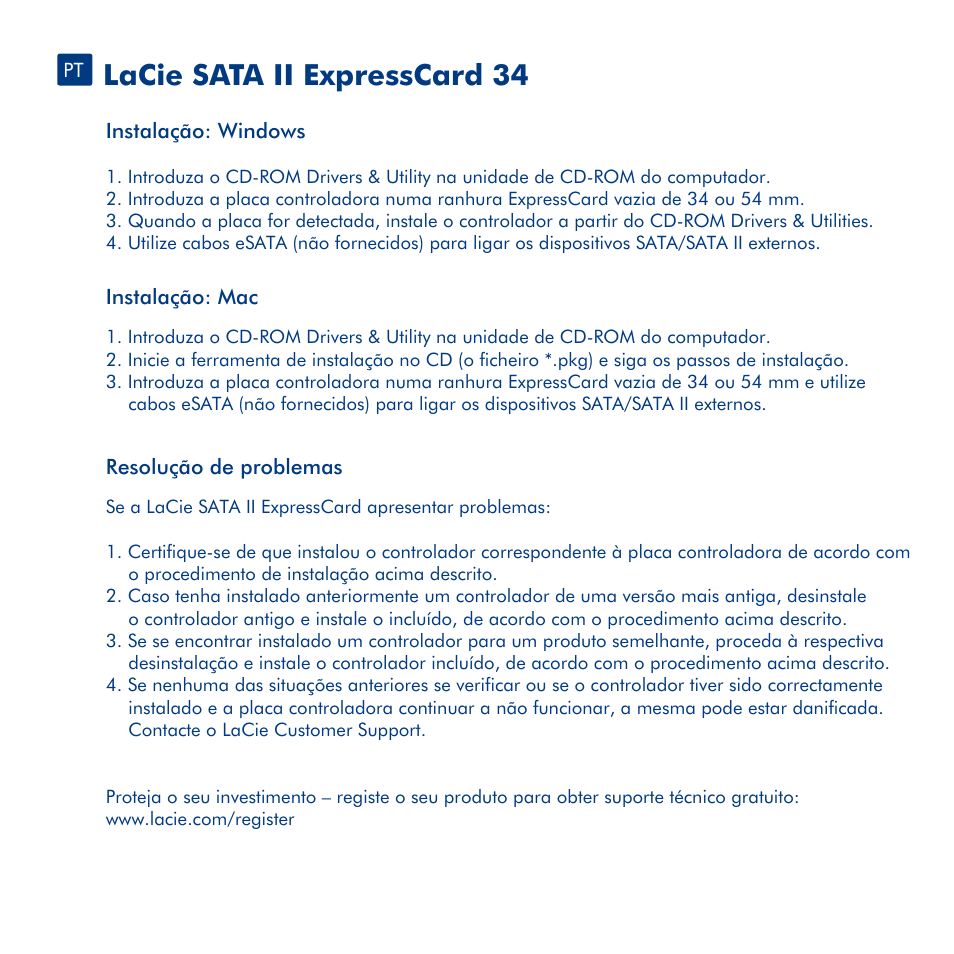 PT LaCie SATA II ExpressCard 34

Instalação: Windows

1. Introduza o CD-ROM Drivers & Utility na unidade de CD-ROM do computador.
2. Introduza a placa controladora numa ranhura ExpressCard vazia de 34 ou 54 mm.
3. Quando a placa for detectada, instale o controlador a partir do CD-ROM Drivers & Utilities.
4. Utilize cabos eSATA (não fornecidos) para ligar os dispositivos SATA/SATA II externos.

Instalação: Mac

1. Introduza o CD-ROM Drivers & Utility na unidade de CD-ROM do computador.
2. Inicie a ferramenta de instalação no CD (o ficheiro *.pkg) e siga os passos de instalação.
3. Introduza a placa controladora numa ranhura ExpressCard vazia de 34 ou 54 mm e utilize cabos eSATA (não fornecidos) para ligar os dispositivos SATA/SATA II externos.

Resolução de problemas

Se a LaCie SATA II ExpressCard apresentar problemas:

1. Certifique-se de que instalou o controlador correspondente à placa controladora de acordo com o procedimento de instalação acima descrito.
2. Caso tenha instalado anteriormente um controlador de uma versão mais antiga, desinstale o controlador antigo e instale o incluído, de acordo com o procedimento acima descrito.
3. Se se encontrar instalado um controlador para um produto semelhante, proceda à respectiva desinstalação e instale o controlador incluído, de acordo com o procedimento acima descrito.
4. Se nenhuma das situações anteriores se verificar ou se o controlador tiver sido correctamente instalado e a placa controladora continuar a não funcionar, a mesma pode estar danificada. Contacte o LaCie Customer Support.

Proteja o seu investimento – registe o seu produto para obter suporte técnico gratuito: www.lacie.com/register